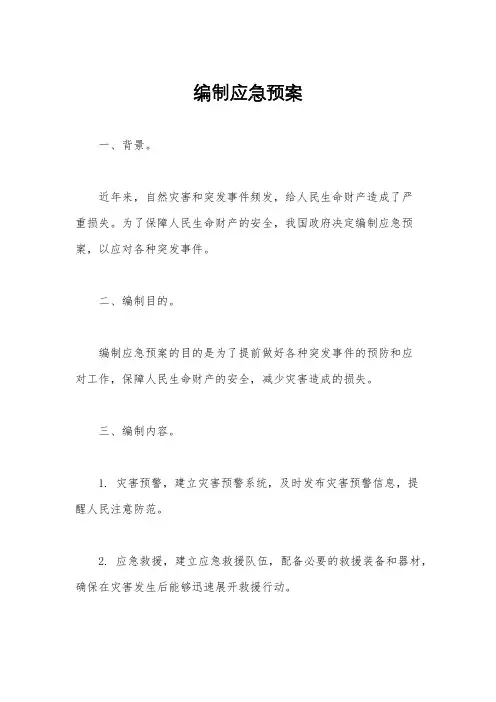 编制应急预案

一、背景。

近年来，自然灾害和突发事件频发，给人民生命财产造成了严重损失。为了保障人民生命财产的安全，我国政府决定编制应急预案，以应对各种突发事件。

二、编制目的。

编制应急预案的目的是为了提前做好各种突发事件的预防和应对工作，保障人民生命财产的安全，减少灾害造成的损失。

三、编制内容。

1. 灾害预警，建立灾害预警系统，及时发布灾害预警信息，提醒人民注意防范。

2. 应急救援，建立应急救援队伍，配备必要的救援装备和器材，确保在灾害发生后能够迅速展开救援行动。